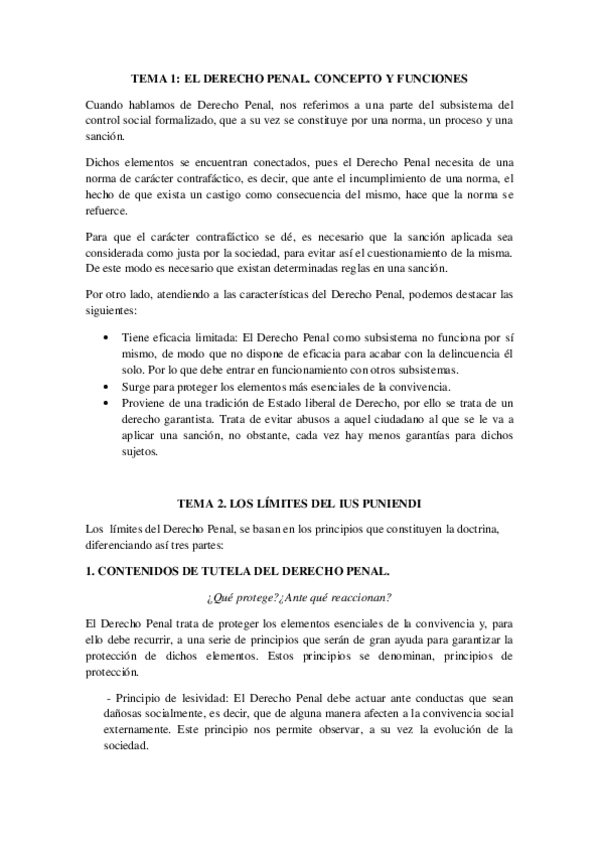 TEMA 1: EL DERECHO PENAL. CONCEPTO Y FUNCIONES

Cuando hablamos de Derecho Penal, nos referimos a una parte del subsistema del control social formalizado, que a su vez se constituye por una norma, un proceso y una sanción.

Dichos elementos se encuentran conectados, pues el Derecho Penal necesita de una norma de carácter contrafáctico, es decir, que ante el incumplimiento de una norma, el hecho de que exista un castigo como consecuencia del mismo, hace que la norma se refuerce.

Para que el carácter contrafáctico se dé, es necesario que la sanción aplicada sea considerada como justa por la sociedad, para evitar así el cuestionamiento de la misma. De este modo es necesario que existan determinadas reglas en una sanción.

Por otro lado, atendiendo a las características del Derecho Penal, podemos destacar las siguientes:

• Tiene eficacia limitada: El Derecho Penal como subsistema no funciona por sí mismo, de modo que no dispone de eficacia para acabar con la delincuencia él solo. Por lo que debe entrar en funcionamiento con otros subsistemas.
• Surge para proteger los elementos más esenciales de la convivencia.
• Proviene de una tradición de Estado liberal de Derecho, por ello se trata de un derecho garantista. Trata de evitar abusos a aquel ciudadano al que se le va a aplicar una sanción, no obstante, cada vez hay menos garantías para dichos sujetos.

TEMA 2. LOS LÍMITES DEL IUS PUNIENDI

Los límites del Derecho Penal, se basan en los principios que constituyen la doctrina, diferenciando así tres partes:

1. CONTENIDOS DE TUTELA DEL DERECHO PENAL.

¿Qué protege?¿Ante qué reaccionan?

El Derecho Penal trata de proteger los elementos esenciales de la convivencia y, para ello debe recurrir, a una serie de principios que serán de gran ayuda para garantizar la protección de dichos elementos. Estos principios se denominan, principios de protección.

- Principio de lesividad: El Derecho Penal debe actuar ante conductas que sean dañosas socialmente, es decir, que de alguna manera afecten a la convivencia social externamente. Este principio nos permite observar, a su vez la evolución de la sociedad.